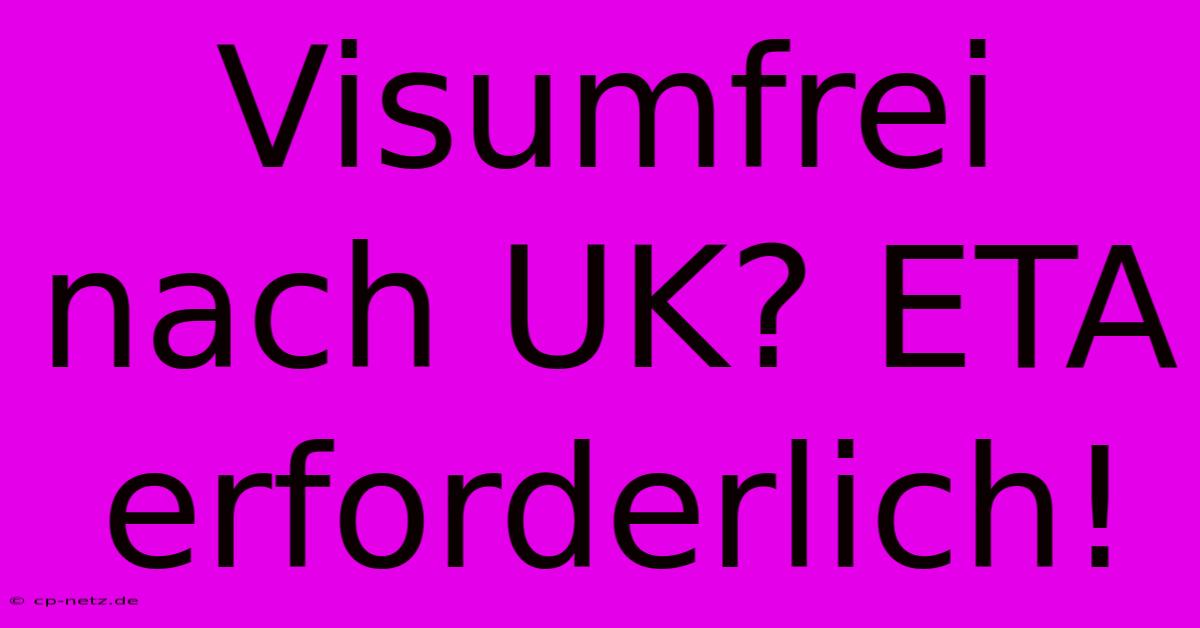 Visumfrei nach UK? ETA erforderlich!

© cp-netz.de